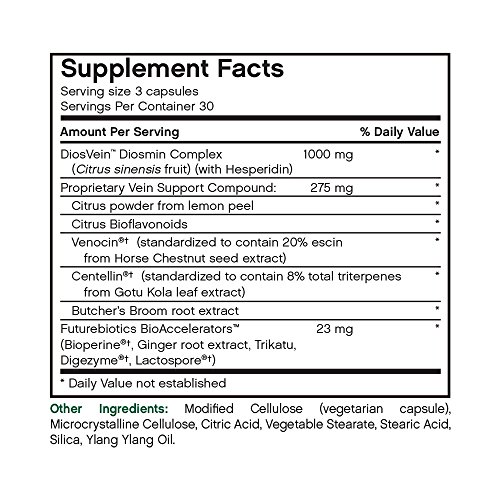 Supplement Facts
Serving size 3 capsules
Servings Per Container 30

| Amount Per Serving | | % Daily Value |
|---|---|---|
| DiosVein™ Diosmin Complex (Citrus sinensis fruit) (with Hesperidin) | 1000 mg | * |
| Proprietary Vein Support Compound: | 275 mg | * |
| Citrus powder from lemon peel | | * |
| Citrus Bioflavonoids | | * |
| Venocin®† (standardized to contain 20% escin from Horse Chestnut seed extract) | | * |
| Centellin®† (standardized to contain 8% total triterpenes from Gotu Kola leaf extract) | | * |
| Butcher's Broom root extract | | * |
| Futurebiotics BioAccelerators™ (Bioperine®†, Ginger root extract, Trikatu, Digezyme®†, Lactospore®†) | 23 mg | * |

* Daily Value not established

Other Ingredients: Modified Cellulose (vegetarian capsule), Microcrystalline Cellulose, Citric Acid, Vegetable Stearate, Stearic Acid, Silica, Ylang Ylang Oil.